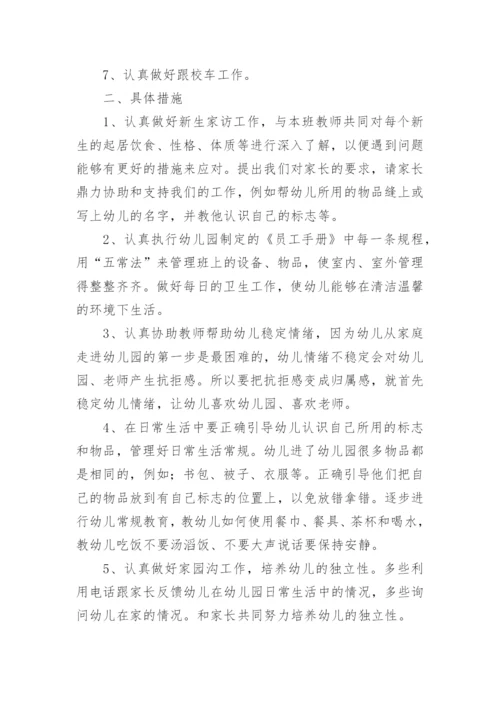 7、认真做好跟校车工作。

二、具体措施

1、认真做好新生家访工作，与本班教师共同对每个新生的起居饮食、性格、体质等进行深入了解，以便遇到问题能够有更好的措施来应对。提出我们对家长的要求，请家长鼎力协助和支持我们的工作，例如帮幼儿所用的物品缝上或写上幼儿的名字，并教他认识自己的标志等。

2、认真执行幼儿园制定的《员工手册》中每一条规程，用“五常法”来管理班上的设备、物品，使室内、室外管理得整整齐齐。做好每日的卫生工作，使幼儿能够在清洁温馨的环境下生活。

3、认真协助教师帮助幼儿稳定情绪，因为幼儿从家庭走进幼儿园的第一步是最困难的，幼儿情绪不稳定会对幼儿园、老师产生抗拒感。所以要把抗拒感变成归属感，就首先稳定幼儿情绪，让幼儿喜欢幼儿园、喜欢老师。

4、在日常生活中要正确引导幼儿认识自己所用的标志和物品，管理好日常生活常规。幼儿进了幼儿园很多物品都是相同的，例如：书包、被子、衣服等。正确引导他们把自己的物品放到有自己标志的位置上，以免放错拿错。逐步进行幼儿常规教育，教幼儿如何使用餐巾、餐具、茶杯和喝水，教幼儿吃饭不要汤滔饭、不要大声说话要保持安静。

5、认真做好家园沟工作，培养幼儿的独立性。多些利用电话跟家长反馈幼儿在幼儿园日常生活中的情况，多些询问幼儿在家的情况。和家长共同努力培养幼儿的独立性。